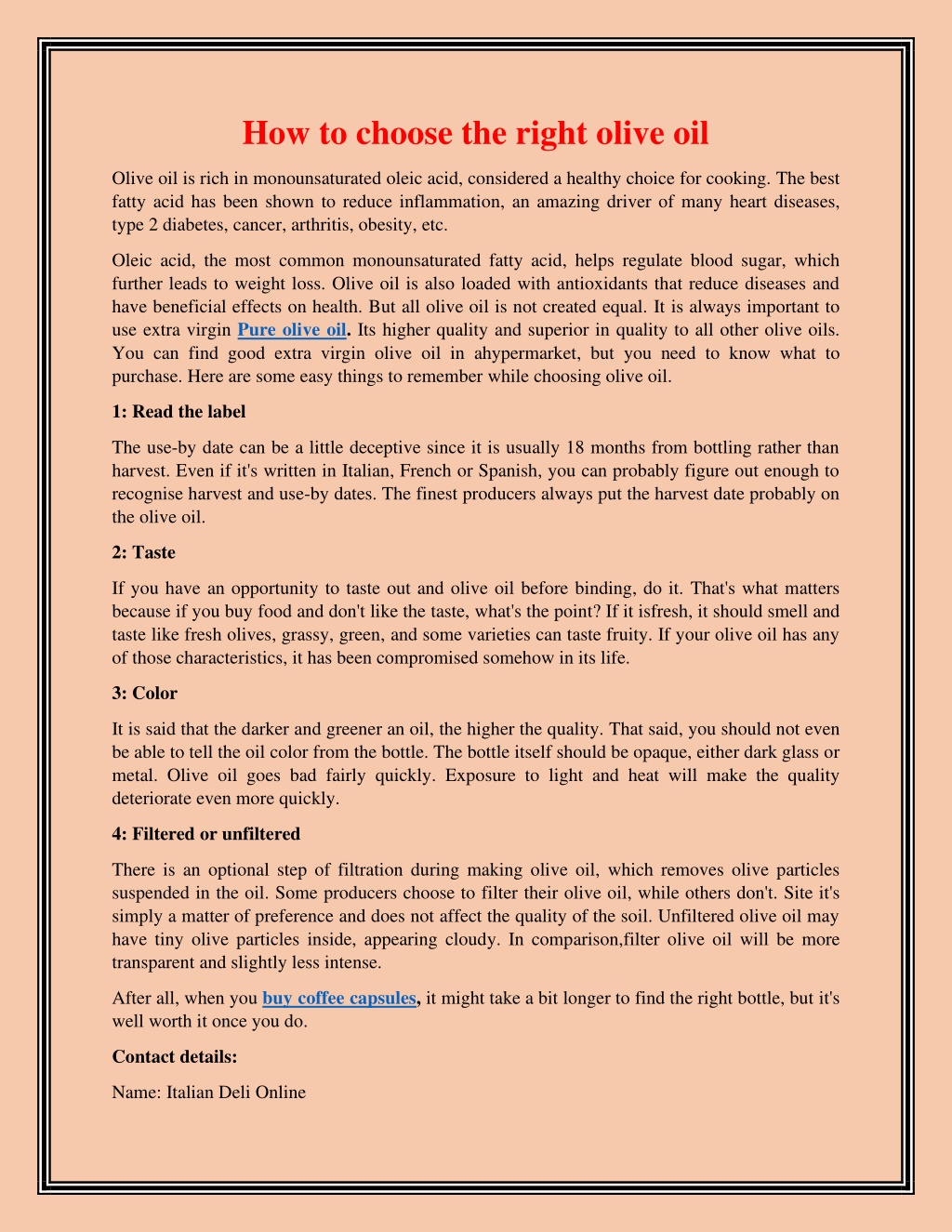 How to choose the right olive oil

Olive oil is rich in monounsaturated oleic acid, considered a healthy choice for cooking. The best fatty acid has been shown to reduce inflammation, an amazing driver of many heart diseases, type 2 diabetes, cancer, arthritis, obesity, etc.

Oleic acid, the most common monounsaturated fatty acid, helps regulate blood sugar, which further leads to weight loss. Olive oil is also loaded with antioxidants that reduce diseases and have beneficial effects on health. But all olive oil is not created equal. It is always important to use extra virgin Pure olive oil. Its higher quality and superior in quality to all other olive oils. You can find good extra virgin olive oil in ahypermarket, but you need to know what to purchase. Here are some easy things to remember while choosing olive oil.

1: Read the label

The use-by date can be a little deceptive since it is usually 18 months from bottling rather than harvest. Even if it's written in Italian, French or Spanish, you can probably figure out enough to recognise harvest and use-by dates. The finest producers always put the harvest date probably on the olive oil.

2: Taste

If you have an opportunity to taste out and olive oil before binding, do it. That's what matters because if you buy food and don't like the taste, what's the point? If it isfresh, it should smell and taste like fresh olives, grassy, green, and some varieties can taste fruity. If your olive oil has any of those characteristics, it has been compromised somehow in its life.

3: Color

It is said that the darker and greener an oil, the higher the quality. That said, you should not even be able to tell the oil color from the bottle. The bottle itself should be opaque, either dark glass or metal. Olive oil goes bad fairly quickly. Exposure to light and heat will make the quality deteriorate even more quickly.

4: Filtered or unfiltered

There is an optional step of filtration during making olive oil, which removes olive particles suspended in the oil. Some producers choose to filter their olive oil, while others don't. Site it's simply a matter of preference and does not affect the quality of the soil. Unfiltered olive oil may have tiny olive particles inside, appearing cloudy. In comparison,filter olive oil will be more transparent and slightly less intense.

After all, when you buy coffee capsules, it might take a bit longer to find the right bottle, but it's well worth it once you do.

Contact details:

Name: Italian Deli Online